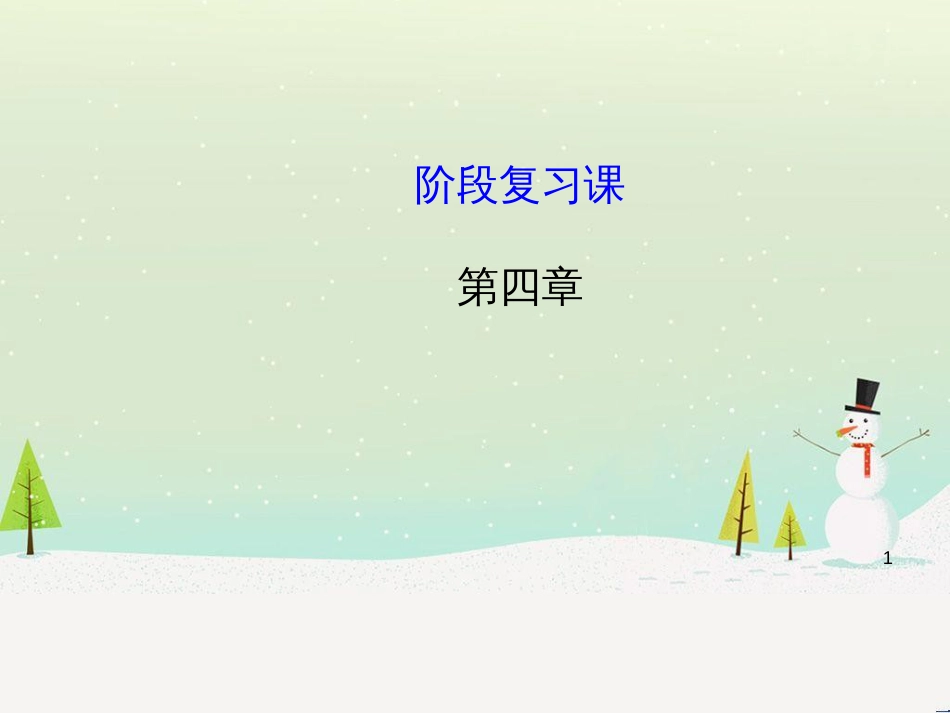 阶段复习课

第四章

1